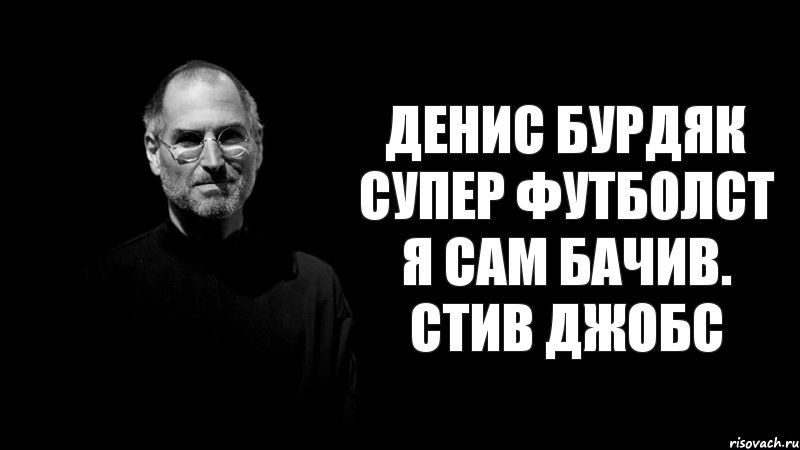 ДЕНИС БУРДЯК СУПЕР ФУТБОЛСТ Я САМ БАЧИВ. СТИВ ДЖОБС

risovach.ru